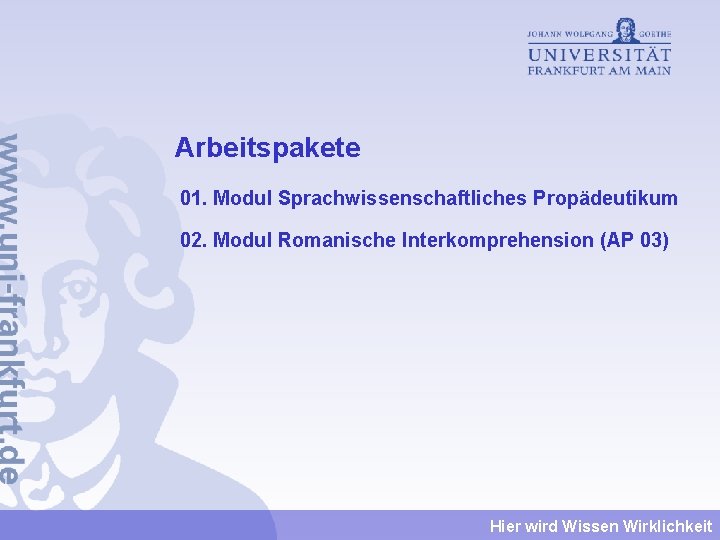 JOHANN WOLFGANG GOETHE
UNIVERSITÄT
FRANKFURT AM MAIN

www.uni-frankfurt.de

Arbeitspakete

01. Modul Sprachwissenschaftliches Propädeutikum

02. Modul Romanische Interkomprehension (AP 03)

Hier wird Wissen Wirklichkeit